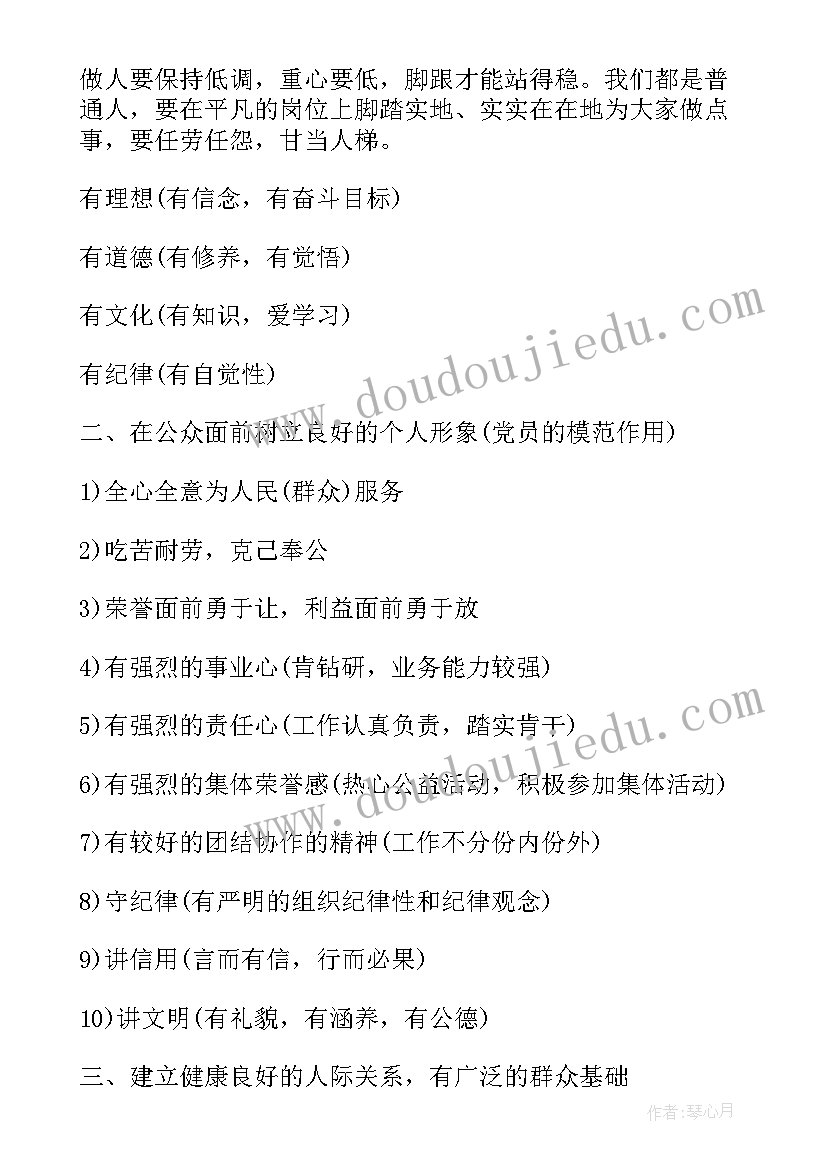 做人要保持低调，重心要低，脚跟才能站得稳。我们都是普通人，要在平凡的岗位上脚踏实地、实实在在地为大家做点事，要任劳任怨，甘当人梯。

有理想(有信念，有奋斗目标)

有道德(有修养，有觉悟)

有文化(有知识，爱学习)

有纪律(有自觉性)

二、在公众面前树立良好的个人形象(党员的模范作用)

1)全心全意为人民(群众)服务

2)吃苦耐劳，克己奉公

3)荣誉面前勇于让，利益面前勇于放

4)有强烈的事业心(肯钻研，业务能力较强)

5)有强烈的责任心(工作认真负责，踏实肯干)

6)有强烈的集体荣誉感(热心公益活动，积极参加集体活动)

7)有较好的团结协作的精神(工作不分份内份外)

8)守纪律(有严明的组织纪律性和纪律观念)

9)讲信用(言而有信，行而必果)

10)讲文明(有礼貌，有涵养，有公德)

三、建立健康良好的人际关系，有广泛的群众基础

www.doudoujiedu.com

www.doudoujiedu.com

作者:琴心月